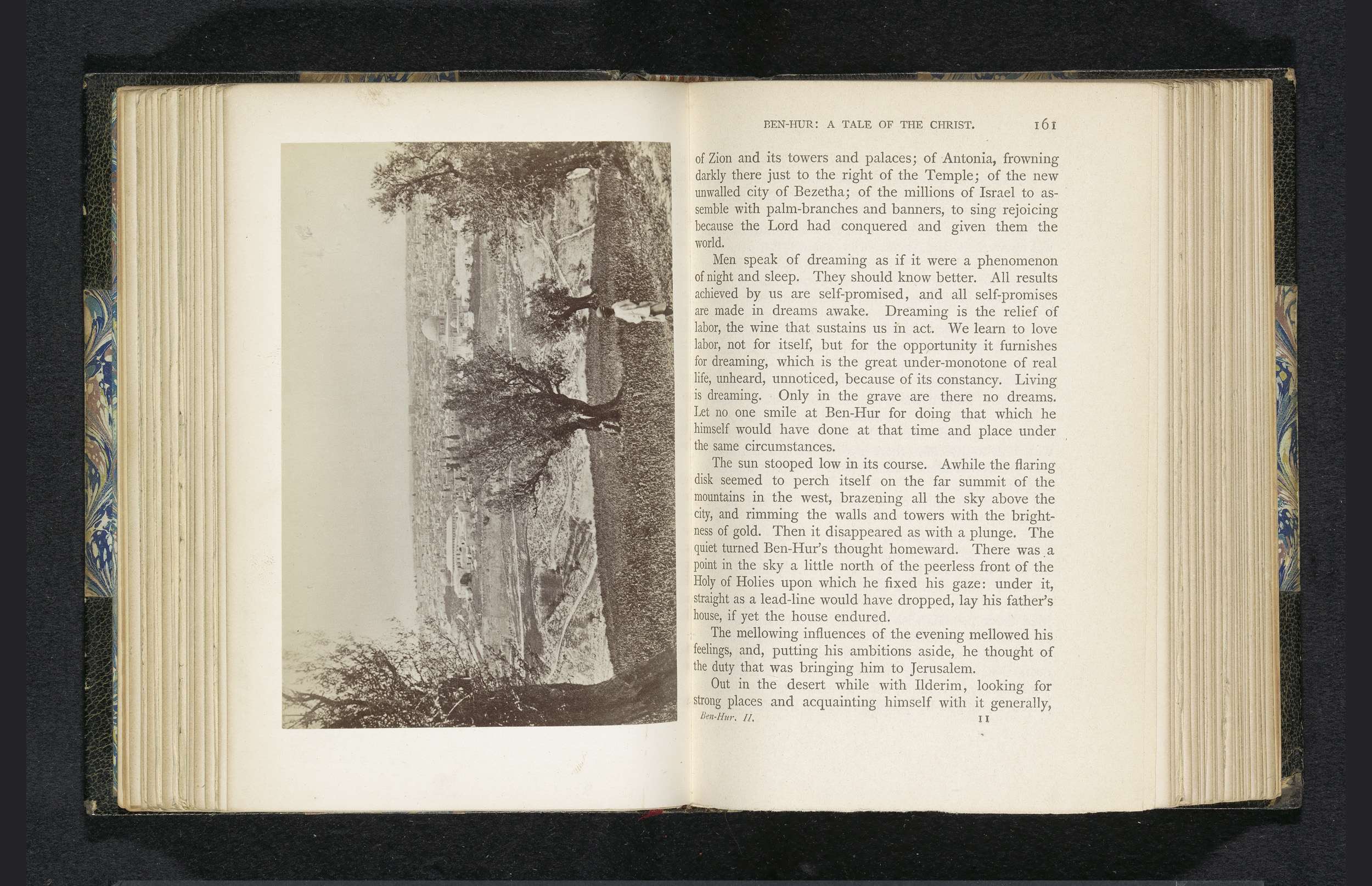 BEN-HUR: A TALE OF THE CHRIST. 161

of Zion and its towers and palaces; of Antonia, frowning darkly there just to the right of the Temple; of the new unwalled city of Bezetha; of the millions of Israel to assemble with palm-branches and banners, to sing rejoicing because the Lord had conquered and given them the world.

Men speak of dreaming as if it were a phenomenon of night and sleep. They should know better. All results achieved by us are self-promised, and all self-promises are made in dreams awake. Dreaming is the relief of labor, the wine that sustains us in act. We learn to love labor, not for itself, but for the opportunity it furnishes for dreaming, which is the great under-monotone of real life, unheard, unnoticed, because of its constancy. Living is dreaming. Only in the grave are there no dreams. Let no one smile at Ben-Hur for doing that which he himself would have done at that time and place under the same circumstances.

The sun stooped low in its course. Awhile the flaring disk seemed to perch itself on the far summit of the mountains in the west, brazening all the sky above the city, and rimming the walls and towers with the brightness of gold. Then it disappeared as with a plunge. The quiet turned Ben-Hur's thought homeward. There was a point in the sky a little north of the peerless front of the Holy of Holies upon which he fixed his gaze: under it, straight as a lead-line would have dropped, lay his father's house, if yet the house endured.

The mellowing influences of the evening mellowed his feelings, and, putting his ambitions aside, he thought of the duty that was bringing him to Jerusalem.

Out in the desert while with Ilderim, looking for strong places and acquainting himself with it generally,

Ben-Hur. II. 11